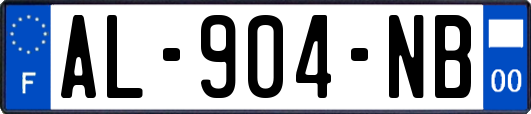 F
AL-904-NB
00